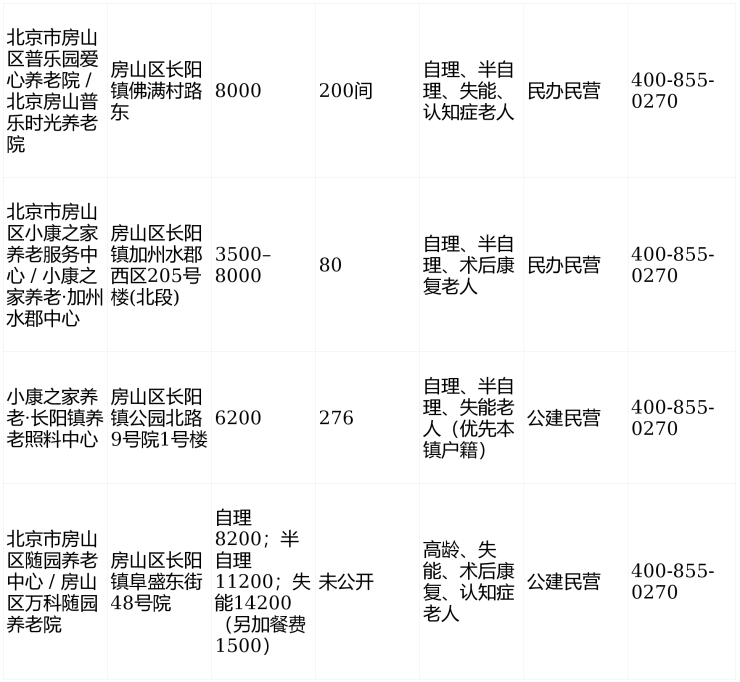 | 北京市房山区普乐园爱心养老院 / 北京房山普乐时光养老院 | 房山区长阳镇佛满村路东 | 8000 | 200间 | 自理、半自理、失能、认知症老人 | 民办民营 | 400-855-0270 |
|---|---|---|---|---|---|---|
| 北京市房山区小康之家养老服务中心 / 小康之家养老·加州水郡中心 | 房山区长阳镇加州水郡西区205号楼(北段) | 3500–8000 | 80 | 自理、半自理、术后康复老人 | 民办民营 | 400-855-0270 |
| 小康之家养老·长阳镇养老照料中心 | 房山区长阳镇公园北路9号院1号楼 | 6200 | 276 | 自理、半自理、失能老人（优先本镇户籍） | 公建民营 | 400-855-0270 |
| 北京市房山区随园养老中心 / 房山区万科随园养老院 | 房山区长阳镇阜盛东街48号院 | 自理8200；半自理11200；失能14200（另加餐费1500） | 未公开 | 高龄、失能、术后康复、认知症老人 | 公建民营 | 400-855-0270 |